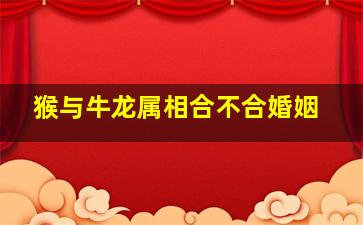 猴与牛龙属相合不合婚姻